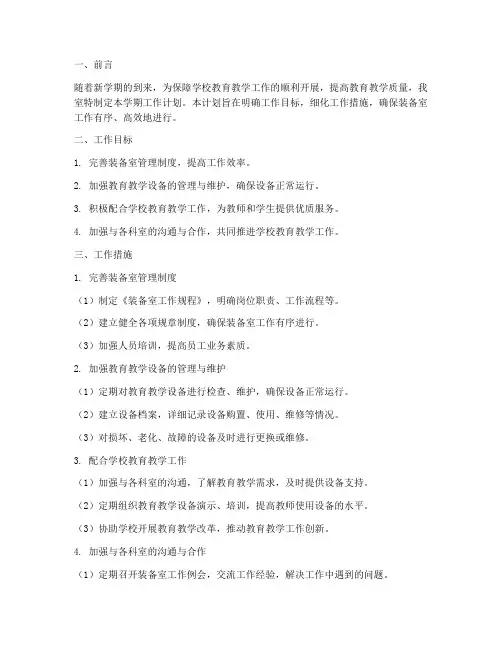 一、前言

随着新学期的到来，为保障学校教育教学工作的顺利开展，提高教育教学质量，我室特制定本学期工作计划。本计划旨在明确工作目标，细化工作措施，确保装备室工作有序、高效地进行。

二、工作目标

1. 完善装备室管理制度，提高工作效率。

2. 加强教育教学设备的管理与维护，确保设备正常运行。

3. 积极配合学校教育教学工作，为教师和学生提供优质服务。

4. 加强与各科室的沟通与合作，共同推进学校教育教学工作。

三、工作措施

1. 完善装备室管理制度

（1）制定《装备室工作规程》，明确岗位职责、工作流程等。

（2）建立健全各项规章制度，确保装备室工作有序进行。

（3）加强人员培训，提高员工业务素质。

2. 加强教育教学设备的管理与维护

（1）定期对教育教学设备进行检查、维护，确保设备正常运行。

（2）建立设备档案，详细记录设备购置、使用、维修等情况。

（3）对损坏、老化、故障的设备及时进行更换或维修。

3. 配合学校教育教学工作

（1）加强与各科室的沟通，了解教育教学需求，及时提供设备支持。

（2）定期组织教育教学设备演示、培训，提高教师使用设备的水平。

（3）协助学校开展教育教学改革，推动教育教学工作创新。

4. 加强与各科室的沟通与合作

（1）定期召开装备室工作例会，交流工作经验，解决工作中遇到的问题。